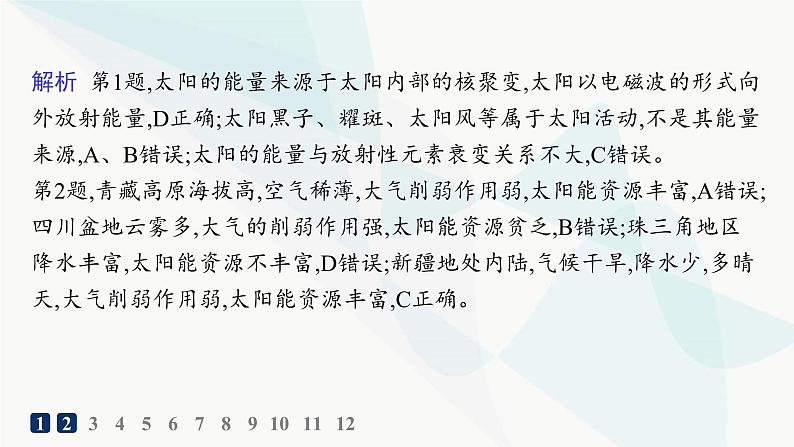 解析 第1题,太阳的能量来源于太阳内部的核聚变,太阳以电磁波的形式向外放射能量,D正确;太阳黑子、耀斑、太阳风等属于太阳活动,不是其能量来源,A、B错误;太阳的能量与放射性元素衰变关系不大,C错误。
第2题,青藏高原海拔高,空气稀薄,大气削弱作用弱,太阳能资源丰富,A错误;四川盆地云雾多,大气的削弱作用强,太阳能资源贫乏,B错误;珠三角地区降水丰富,太阳能资源不丰富,D错误;新疆地处内陆,气候干旱,降水少,多晴天,大气削弱作用弱,太阳能资源丰富,C正确。

1 2 3 4 5 6 7 8 9 10 11 12